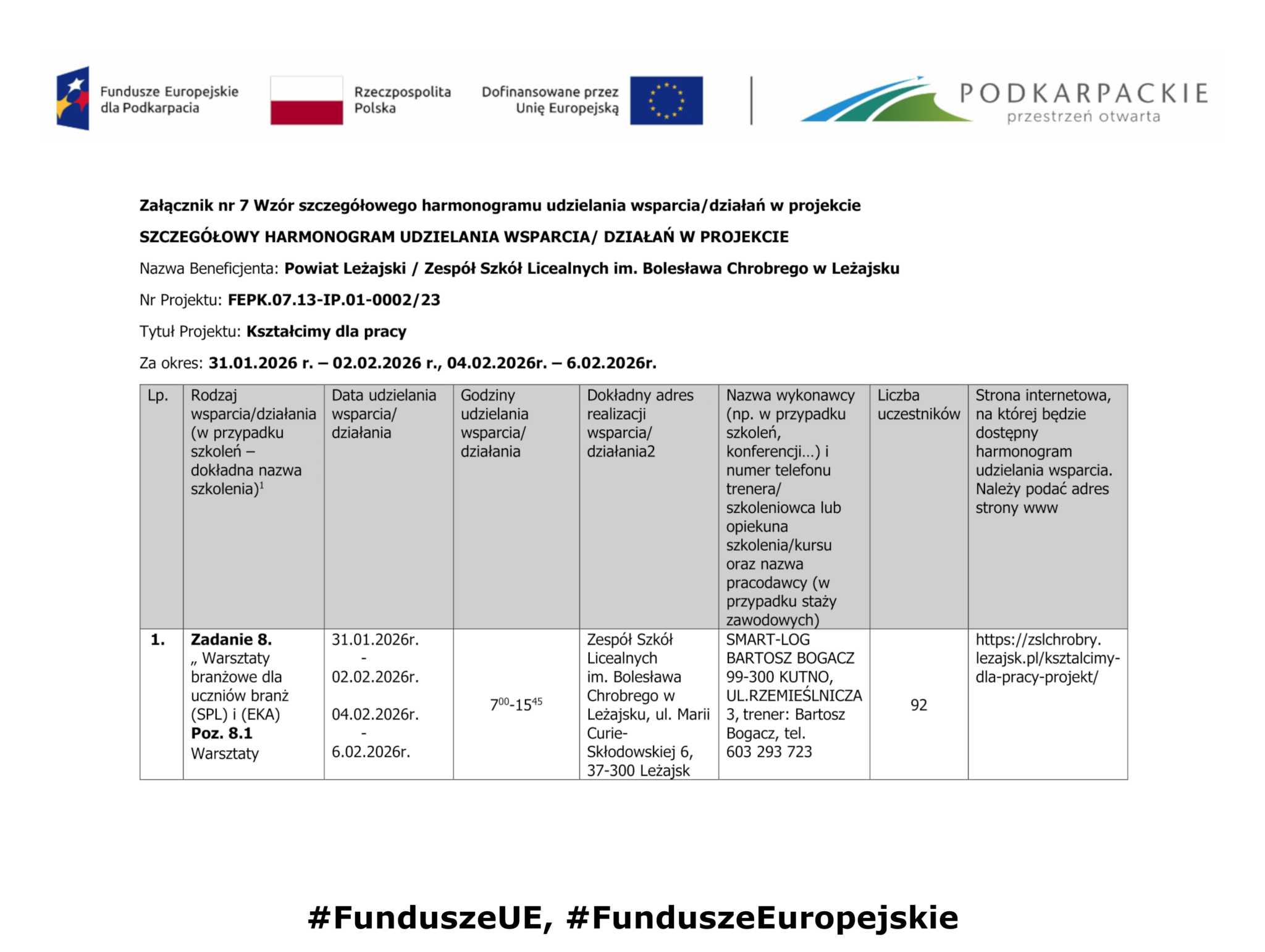 Fundusze Europejskie dla Podkarpacia

Rzeczpospolita Polska

Dofinansowane przez Unię Europejską

PODKARPACKIE przestrzeń otwarta

Załącznik nr 7 Wzór szczegółowego harmonogramu udzielania wsparcia/działań w projekcie

SZCZEGÓŁOWY HARMONOGRAM UDZIELANIA WSPARCIA/ DZIAŁAŃ W PROJEKCIE

Nazwa Beneficjenta: Powiat Leżajski / Zespół Szkół Licealnych im. Bolesława Chrobrego w Leżajsku

Nr Projektu: FEPK.07.13-IP.01-0002/23

Tytuł Projektu: Kształcimy dla pracy

Za okres: 31.01.2026 r. – 02.02.2026 r., 04.02.2026r. – 6.02.2026r.

| Lp. | Rodzaj wsparcia/działania (w przypadku szkoleń – dokładna nazwa szkolenia)$^1$ | Data udzielania wsparcia/ działania | Godziny udzielania wsparcia/ działania | Dokładny adres realizacji wsparcia/ działania2 | Nazwa wykonawcy (np. w przypadku szkoleń, konferencji…) i numer telefonu trenera/ szkoleniowca lub opiekuna szkolenia/kursu oraz nazwa pracodawcy (w przypadku staży zawodowych) | Liczba uczestników | Strona internetowa, na której będzie dostępny harmonogram udzielania wsparcia. Należy podać adres strony www |
|---|---|---|---|---|---|---|---|
| 1. | Zadanie 8. „ Warsztaty branżowe dla uczniów branż (SPL) i (EKA) Poz. 8.1 Warsztaty | 31.01.2026r. - 02.02.2026r. 04.02.2026r. - 6.02.2026r. | $7^{00}$-$15^{45}$ | Zespół Szkół Licealnych im. Bolesława Chrobrego w Leżajsku, ul. Marii Curie-Skłodowskiej 6, 37-300 Leżajsk | SMART-LOG BARTOSZ BOGACZ 99-300 KUTNO, UL.RZEMIEŚLNICZA 3, trener: Bartosz Bogacz, tel. 603 293 723 | 92 | https://zslchrobry.lezajsk.pl/ksztalcimy-dla-pracy-projekt/ |

#FunduszeUE, #FunduszeEuropejskie